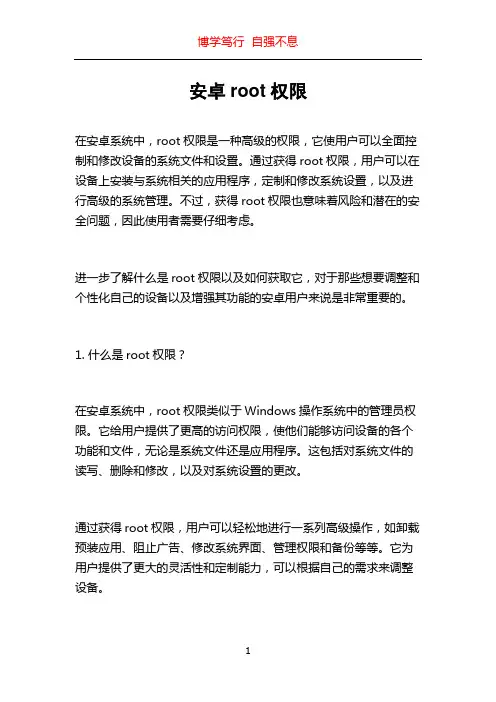 博学笃行 自强不息

安卓 root 权限

在安卓系统中，root 权限是一种高级的权限，它使用户可以全面控制和修改设备的系统文件和设置。通过获得 root 权限，用户可以在设备上安装与系统相关的应用程序，定制和修改系统设置，以及进行高级的系统管理。不过，获得 root 权限也意味着风险和潜在的安全问题，因此使用者需要仔细考虑。

进一步了解什么是 root 权限以及如何获取它，对于那些想要调整和个性化自己的设备以及增强其功能的安卓用户来说是非常重要的。

1. 什么是 root 权限？

在安卓系统中，root 权限类似于 Windows 操作系统中的管理员权限。它给用户提供了更高的访问权限，使他们能够访问设备的各个功能和文件，无论是系统文件还是应用程序。这包括对系统文件的读写、删除和修改，以及对系统设置的更改。

通过获得 root 权限，用户可以轻松地进行一系列高级操作，如卸载预装应用、阻止广告、修改系统界面、管理权限和备份等等。它为用户提供了更大的灵活性和定制能力，可以根据自己的需求来调整设备。

1